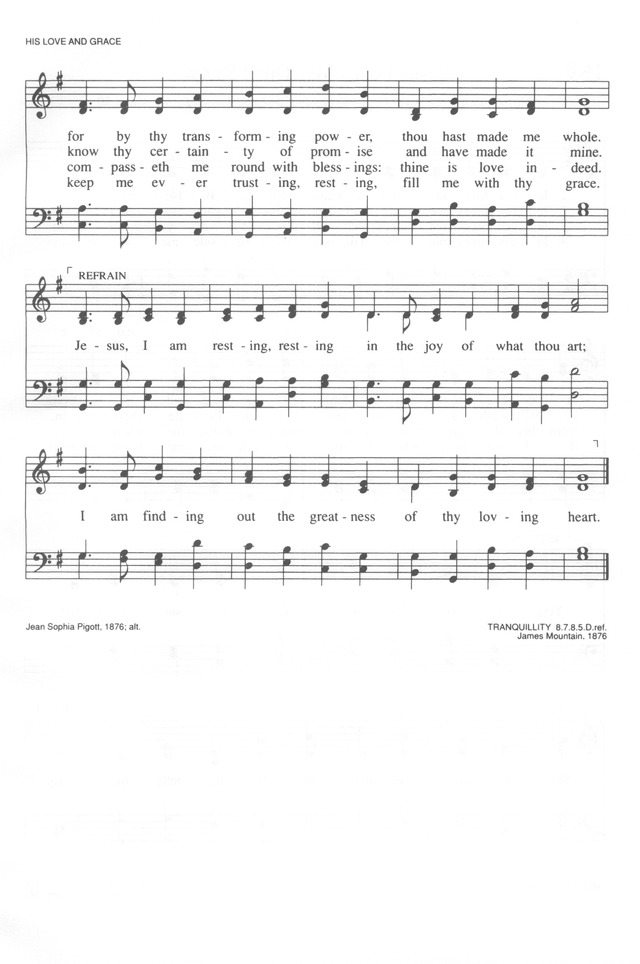 HIS LOVE AND GRACE

for by thy trans - form - ing pow - er, thou hast made me whole.
know thy cer - tain - ty of prom - ise and have made it mine.
com - pass - eth me round with bless - ings: thine is love in - deed.
keep me ev - er trust - ing, rest - ing, fill me with thy grace.

REFRAIN

Je - sus, I am rest - ing, rest - ing in the joy of what thou art;

I am find - ing out the great - ness of thy lov - ing heart.

Jean Sophia Pigott, 1876; alt.

TRANQUILLITY 8.7.8.5.D.ref.
James Mountain, 1876